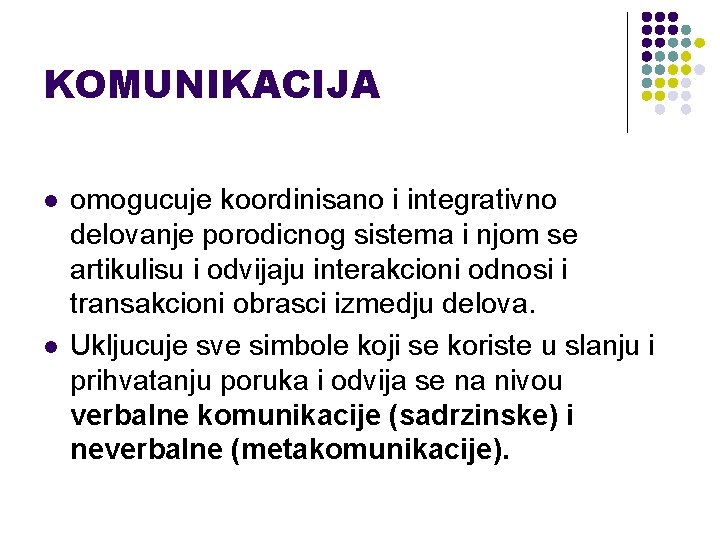 KOMUNIKACIJA

• omogucuje koordinisano i integrativno delovanje porodicnog sistema i njom se artikulisu i odvijaju interakcioni odnosi i transakcioni obrasci izmedju delova.

• Ukljucuje sve simbole koji se koriste u slanju i prihvatanju poruka i odvija se na nivou verbalne komunikacije (sadrzinske) i neverbalne (metakomunikacije).